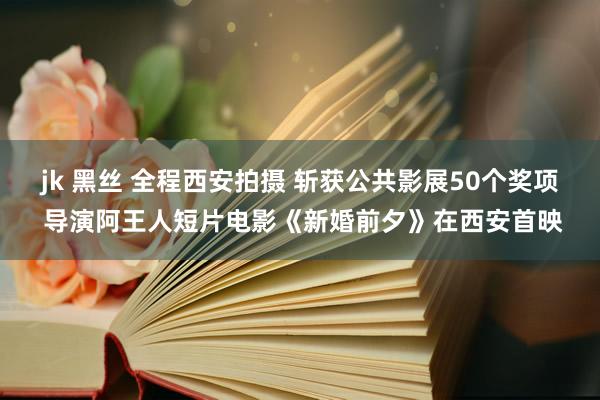 jk 黑丝 全程西安拍摄 斩获公共影展50个奖项 导演阿王人短片电影《新婚前夕》在西安首映